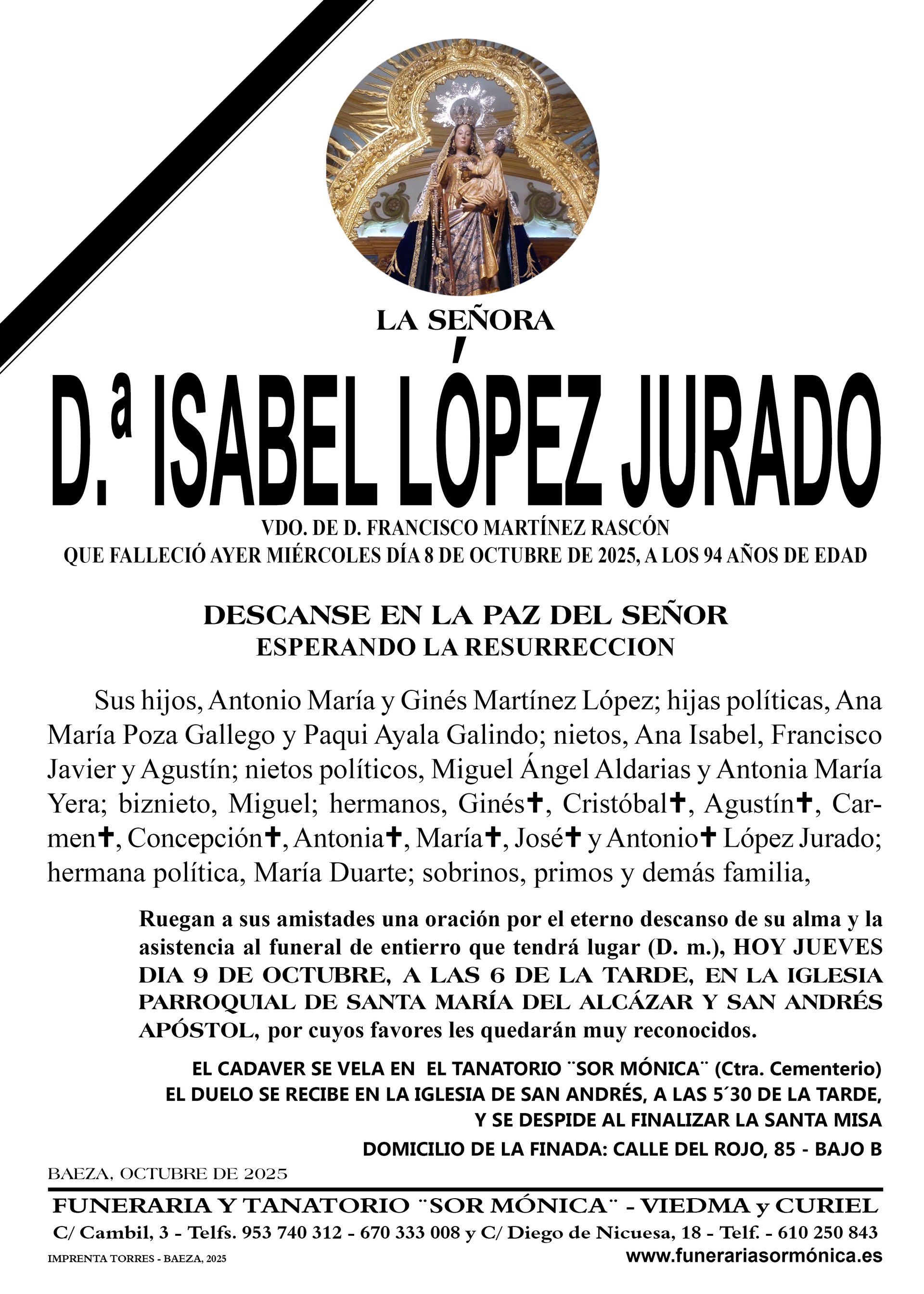 LA SEÑORA

D.ª ISABEL LÓPEZ JURADO

VDO. DE D. FRANCISCO MARTÍNEZ RASCÓN
QUE FALLECIÓ AYER MIÉRCOLES DÍA 8 DE OCTUBRE DE 2025, A LOS 94 AÑOS DE EDAD

DESCANSE EN LA PAZ DEL SEÑOR
ESPERANDO LA RESURRECCION

Sus hijos, Antonio María y Ginés Martínez López; hijas políticas, Ana María Poza Gallego y Paqui Ayala Galindo; nietos, Ana Isabel, Francisco Javier y Agustín; nietos políticos, Miguel Ángel Aldarias y Antonia María Yera; biznieto, Miguel; hermanos, Ginés✝, Cristóbal✝, Agustín✝, Carmen✝, Concepción✝, Antonia✝, María✝, José✝ y Antonio✝ López Jurado; hermana política, María Duarte; sobrinos, primos y demás familia,

Ruegan a sus amistades una oración por el eterno descanso de su alma y la asistencia al funeral de entierro que tendrá lugar (D. m.), HOY JUEVES DIA 9 DE OCTUBRE, A LAS 6 DE LA TARDE, EN LA IGLESIA PARROQUIAL DE SANTA MARÍA DEL ALCÁZAR Y SAN ANDRÉS APÓSTOL, por cuyos favores les quedarán muy reconocidos.

EL CADAVER SE VELA EN EL TANATORIO ¨SOR MÓNICA¨ (Ctra. Cementerio)
EL DUELO SE RECIBE EN LA IGLESIA DE SAN ANDRÉS, A LAS 5´30 DE LA TARDE, Y SE DESPIDE AL FINALIZAR LA SANTA MISA
DOMICILIO DE LA FINADA: CALLE DEL ROJO, 85 - BAJO B

BAEZA, OCTUBRE DE 2025

FUNERARIA Y TANATORIO ¨SOR MÓNICA¨ - VIEDMA y CURIEL
C/ Cambil, 3 - Telfs. 953 740 312 - 670 333 008 y C/ Diego de Nicuesa, 18 - Telf. - 610 250 843
IMPRENTA TORRES - BAEZA, 2025
www.funerariasormónica.es